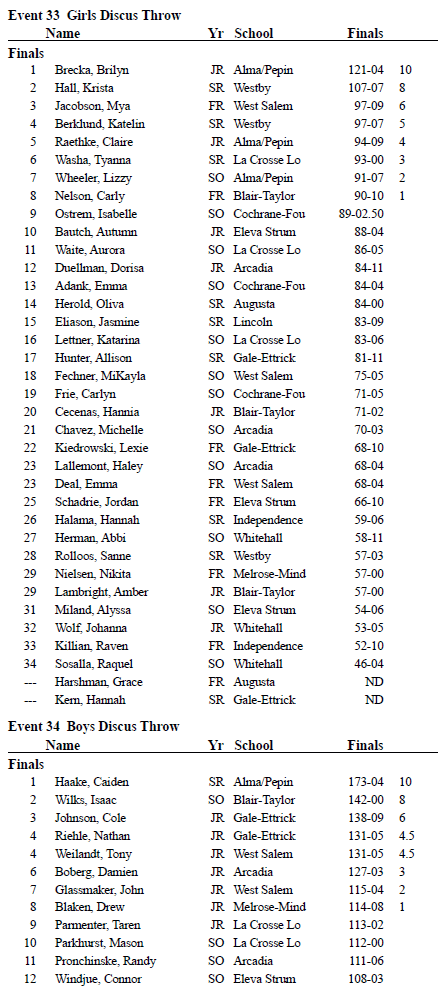 Event 33 Girls Discus Throw

| | Name | Yr | School | Finals | |
|---|---|---|---|---|---|
| Finals | | | | | |
| 1 | Brecka, Brilyn | JR | Alma/Pepin | 121-04 | 10 |
| 2 | Hall, Krista | SR | Westby | 107-07 | 8 |
| 3 | Jacobson, Mya | FR | West Salem | 97-09 | 6 |
| 4 | Berklund, Katelin | SR | Westby | 97-07 | 5 |
| 5 | Raethke, Claire | JR | Alma/Pepin | 94-09 | 4 |
| 6 | Washa, Tyanna | SR | La Crosse Lo | 93-00 | 3 |
| 7 | Wheeler, Lizzy | SO | Alma/Pepin | 91-07 | 2 |
| 8 | Nelson, Carly | FR | Blair-Taylor | 90-10 | 1 |
| 9 | Ostrem, Isabelle | SO | Cochrane-Fou | 89-02.50 | |
| 10 | Bautch, Autumn | JR | Eleva Strum | 88-04 | |
| 11 | Waite, Aurora | SO | La Crosse Lo | 86-05 | |
| 12 | Duellman, Dorisa | JR | Arcadia | 84-11 | |
| 13 | Adank, Emma | SO | Cochrane-Fou | 84-04 | |
| 14 | Herold, Oliva | SR | Augusta | 84-00 | |
| 15 | Eliason, Jasmine | SR | Lincoln | 83-09 | |
| 16 | Lettner, Katarina | SO | La Crosse Lo | 83-06 | |
| 17 | Hunter, Allison | SR | Gale-Ettrick | 81-11 | |
| 18 | Fechner, MiKayla | SO | West Salem | 75-05 | |
| 19 | Frie, Carlyn | SO | Cochrane-Fou | 71-05 | |
| 20 | Cecenas, Hannia | JR | Blair-Taylor | 71-02 | |
| 21 | Chavez, Michelle | SO | Arcadia | 70-03 | |
| 22 | Kiedrowski, Lexie | FR | Gale-Ettrick | 68-10 | |
| 23 | Lallemont, Haley | SO | Arcadia | 68-04 | |
| 23 | Deal, Emma | FR | West Salem | 68-04 | |
| 25 | Schadrie, Jordan | FR | Eleva Strum | 66-10 | |
| 26 | Halama, Hannah | SR | Independence | 59-06 | |
| 27 | Herman, Abbi | SO | Whitehall | 58-11 | |
| 28 | Rolloos, Sanne | SR | Westby | 57-03 | |
| 29 | Nielsen, Nikita | FR | Melrose-Mind | 57-00 | |
| 29 | Lambright, Amber | JR | Blair-Taylor | 57-00 | |
| 31 | Miland, Alyssa | SO | Eleva Strum | 54-06 | |
| 32 | Wolf, Johanna | JR | Whitehall | 53-05 | |
| 33 | Killian, Raven | FR | Independence | 52-10 | |
| 34 | Sosalla, Raquel | SO | Whitehall | 46-04 | |
| --- | Harshman, Grace | FR | Augusta | ND | |
| --- | Kern, Hannah | SR | Gale-Ettrick | ND | |

Event 34 Boys Discus Throw

| | Name | Yr | School | Finals | |
|---|---|---|---|---|---|
| Finals | | | | | |
| 1 | Haake, Caiden | SR | Alma/Pepin | 173-04 | 10 |
| 2 | Wilks, Isaac | SO | Blair-Taylor | 142-00 | 8 |
| 3 | Johnson, Cole | JR | Gale-Ettrick | 138-09 | 6 |
| 4 | Riehle, Nathan | JR | Gale-Ettrick | 131-05 | 4.5 |
| 4 | Weilandt, Tony | JR | West Salem | 131-05 | 4.5 |
| 6 | Boberg, Damien | JR | Arcadia | 127-03 | 3 |
| 7 | Glassmaker, John | JR | West Salem | 115-04 | 2 |
| 8 | Blaken, Drew | JR | Melrose-Mind | 114-08 | 1 |
| 9 | Parmenter, Taren | JR | La Crosse Lo | 113-02 | |
| 10 | Parkhurst, Mason | SO | La Crosse Lo | 112-00 | |
| 11 | Pronchinske, Randy | SO | Arcadia | 111-06 | |
| 12 | Windjue, Connor | SO | Eleva Strum | 108-03 | |